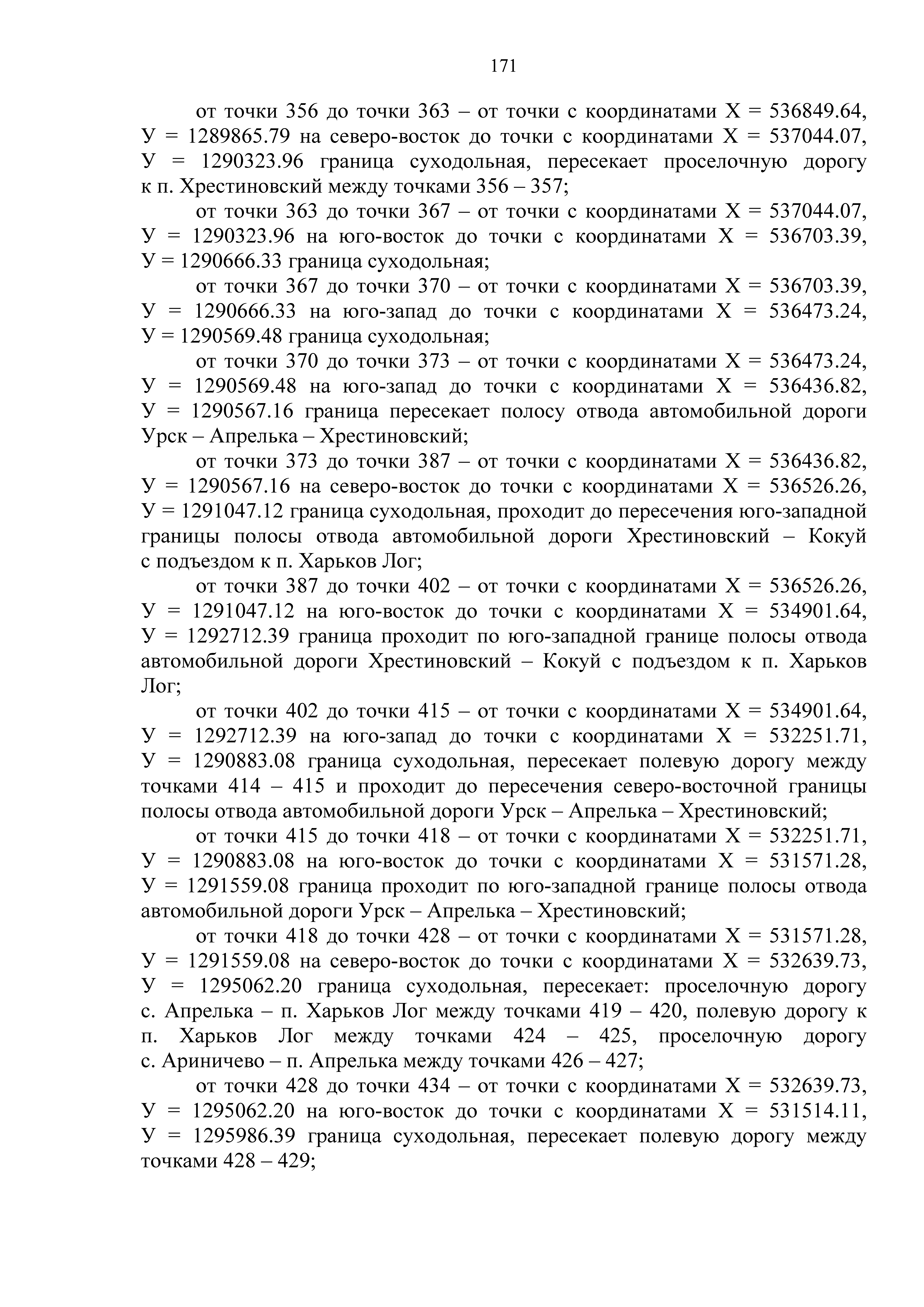 171

от точки 356 до точки 363 – от точки с координатами Х = 536849.64, У = 1289865.79 на северо-восток до точки с координатами Х = 537044.07, У = 1290323.96 граница суходольная, пересекает проселочную дорогу к п. Хрестиновский между точками 356 – 357;

от точки 363 до точки 367 – от точки с координатами Х = 537044.07, У = 1290323.96 на юго-восток до точки с координатами Х = 536703.39, У = 1290666.33 граница суходольная;

от точки 367 до точки 370 – от точки с координатами Х = 536703.39, У = 1290666.33 на юго-запад до точки с координатами Х = 536473.24, У = 1290569.48 граница суходольная;

от точки 370 до точки 373 – от точки с координатами Х = 536473.24, У = 1290569.48 на юго-запад до точки с координатами Х = 536436.82, У = 1290567.16 граница пересекает полосу отвода автомобильной дороги Урск – Апрелька – Хрестиновский;

от точки 373 до точки 387 – от точки с координатами Х = 536436.82, У = 1290567.16 на северо-восток до точки с координатами Х = 536526.26, У = 1291047.12 граница суходольная, проходит до пересечения юго-западной границы полосы отвода автомобильной дороги Хрестиновский – Кокуй с подъездом к п. Харьков Лог;

от точки 387 до точки 402 – от точки с координатами Х = 536526.26, У = 1291047.12 на юго-восток до точки с координатами Х = 534901.64, У = 1292712.39 граница проходит по юго-западной границе полосы отвода автомобильной дороги Хрестиновский – Кокуй с подъездом к п. Харьков Лог;

от точки 402 до точки 415 – от точки с координатами Х = 534901.64, У = 1292712.39 на юго-запад до точки с координатами Х = 532251.71, У = 1290883.08 граница суходольная, пересекает полевую дорогу между точками 414 – 415 и проходит до пересечения северо-восточной границы полосы отвода автомобильной дороги Урск – Апрелька – Хрестиновский;

от точки 415 до точки 418 – от точки с координатами Х = 532251.71, У = 1290883.08 на юго-восток до точки с координатами Х = 531571.28, У = 1291559.08 граница проходит по юго-западной границе полосы отвода автомобильной дороги Урск – Апрелька – Хрестиновский;

от точки 418 до точки 428 – от точки с координатами Х = 531571.28, У = 1291559.08 на северо-восток до точки с координатами Х = 532639.73, У = 1295062.20 граница суходольная, пересекает: проселочную дорогу с. Апрелька – п. Харьков Лог между точками 419 – 420, полевую дорогу к п. Харьков Лог между точками 424 – 425, проселочную дорогу с. Ариничево – п. Апрелька между точками 426 – 427;

от точки 428 до точки 434 – от точки с координатами Х = 532639.73, У = 1295062.20 на юго-восток до точки с координатами Х = 531514.11, У = 1295986.39 граница суходольная, пересекает полевую дорогу между точками 428 – 429;